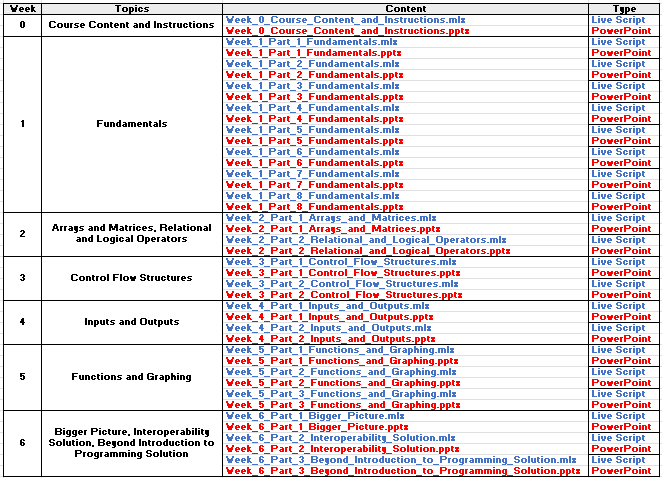 | Week | Topics | Content | Type |
|---|---|---|---|
| 0 | Course Content and Instructions | Week_0_Course_Content_and_Instructions.mlx | Live Script |
| | | Week_0_Course_Content_and_Instructions.pptx | PowerPoint |
| 1 | Fundamentals | Week_1_Part_1_Fundamentals.mlx | Live Script |
| | | Week_1_Part_1_Fundamentals.pptx | PowerPoint |
| | | Week_1_Part_2_Fundamentals.mlx | Live Script |
| | | Week_1_Part_2_Fundamentals.pptx | PowerPoint |
| | | Week_1_Part_3_Fundamentals.mlx | Live Script |
| | | Week_1_Part_3_Fundamentals.pptx | PowerPoint |
| | | Week_1_Part_4_Fundamentals.mlx | Live Script |
| | | Week_1_Part_4_Fundamentals.pptx | PowerPoint |
| | | Week_1_Part_5_Fundamentals.mlx | Live Script |
| | | Week_1_Part_5_Fundamentals.pptx | PowerPoint |
| | | Week_1_Part_6_Fundamentals.mlx | Live Script |
| | | Week_1_Part_6_Fundamentals.pptx | PowerPoint |
| | | Week_1_Part_7_Fundamentals.mlx | Live Script |
| | | Week_1_Part_7_Fundamentals.pptx | PowerPoint |
| | | Week_1_Part_8_Fundamentals.mlx | Live Script |
| | | Week_1_Part_8_Fundamentals.pptx | PowerPoint |
| 2 | Arrays and Matrices, Relational and Logical Operators | Week_2_Part_1_Arrays_and_Matrices.mlx | Live Script |
| | | Week_2_Part_1_Arrays_and_Matrices.pptx | PowerPoint |
| | | Week_2_Part_2_Relational_and_Logical_Operators.mlx | Live Script |
| | | Week_2_Part_2_Relational_and_Logical_Operators.pptx | PowerPoint |
| 3 | Control Flow Structures | Week_3_Part_1_Control_Flow_Structures.mlx | Live Script |
| | | Week_3_Part_1_Control_Flow_Structures.pptx | PowerPoint |
| | | Week_3_Part_2_Control_Flow_Structures.mlx | Live Script |
| | | Week_3_Part_2_Control_Flow_Structures.pptx | PowerPoint |
| 4 | Inputs and Outputs | Week_4_Part_1_Inputs_and_Outputs.mlx | Live Script |
| | | Week_4_Part_1_Inputs_and_Outputs.pptx | PowerPoint |
| | | Week_4_Part_2_Inputs_and_Outputs.mlx | Live Script |
| | | Week_4_Part_2_Inputs_and_Outputs.pptx | PowerPoint |
| 5 | Functions and Graphing | Week_5_Part_1_Functions_and_Graphing.mlx | Live Script |
| | | Week_5_Part_1_Functions_and_Graphing.pptx | PowerPoint |
| | | Week_5_Part_2_Functions_and_Graphing.mlx | Live Script |
| | | Week_5_Part_2_Functions_and_Graphing.pptx | PowerPoint |
| | | Week_5_Part_3_Functions_and_Graphing.mlx | Live Script |
| | | Week_5_Part_3_Functions_and_Graphing.pptx | PowerPoint |
| 6 | Bigger Picture, Interoperability Solution, Beyond Introduction to Programming Solution | Week_6_Part_1_Bigger_Picture.mlx | Live Script |
| | | Week_6_Part_1_Bigger_Picture.pptx | PowerPoint |
| | | Week_6_Part_2_Interoperability_Solution.mlx | Live Script |
| | | Week_6_Part_2_Interoperability_Solution.pptx | PowerPoint |
| | | Week_6_Part_3_Beyond_Introduction_to_Programming_Solution.mlx | Live Script |
| | | Week_6_Part_3_Beyond_Introduction_to_Programming_Solution.pptx | PowerPoint |